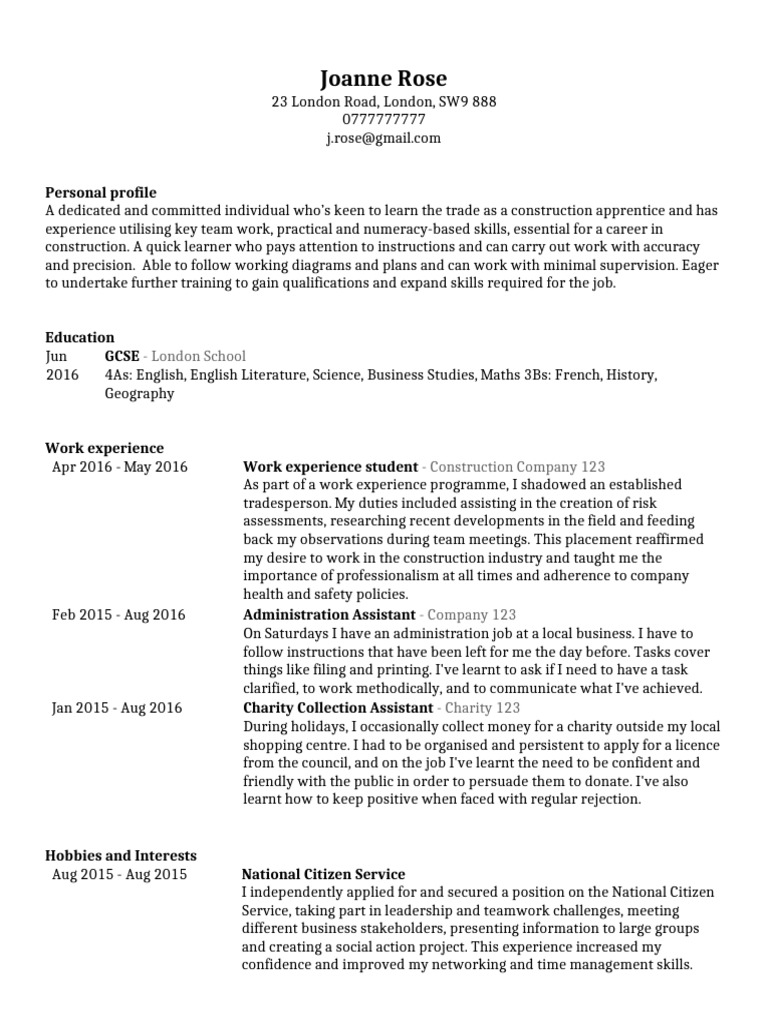 Joanne Rose
23 London Road, London, SW9 888
0777777777
j.rose@gmail.com

Personal profile
A dedicated and committed individual who's keen to learn the trade as a construction apprentice and has experience utilising key team work, practical and numeracy-based skills, essential for a career in construction. A quick learner who pays attention to instructions and can carry out work with accuracy and precision. Able to follow working diagrams and plans and can work with minimal supervision. Eager to undertake further training to gain qualifications and expand skills required for the job.

Education
Jun 2016 GCSE - London School
4As: English, English Literature, Science, Business Studies, Maths 3Bs: French, History, Geography

Work experience
Apr 2016 - May 2016 Work experience student - Construction Company 123
As part of a work experience programme, I shadowed an established tradesperson. My duties included assisting in the creation of risk assessments, researching recent developments in the field and feeding back my observations during team meetings. This placement reaffirmed my desire to work in the construction industry and taught me the importance of professionalism at all times and adherence to company health and safety policies.

Feb 2015 - Aug 2016 Administration Assistant - Company 123
On Saturdays I have an administration job at a local business. I have to follow instructions that have been left for me the day before. Tasks cover things like filing and printing. I've learnt to ask if I need to have a task clarified, to work methodically, and to communicate what I've achieved.

Jan 2015 - Aug 2016 Charity Collection Assistant - Charity 123
During holidays, I occasionally collect money for a charity outside my local shopping centre. I had to be organised and persistent to apply for a licence from the council, and on the job I've learnt the need to be confident and friendly with the public in order to persuade them to donate. I've also learnt how to keep positive when faced with regular rejection.

Hobbies and Interests
Aug 2015 - Aug 2015 National Citizen Service
I independently applied for and secured a position on the National Citizen Service, taking part in leadership and teamwork challenges, meeting different business stakeholders, presenting information to large groups and creating a social action project. This experience increased my confidence and improved my networking and time management skills.